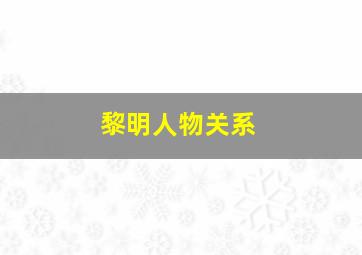 黎明人物关系